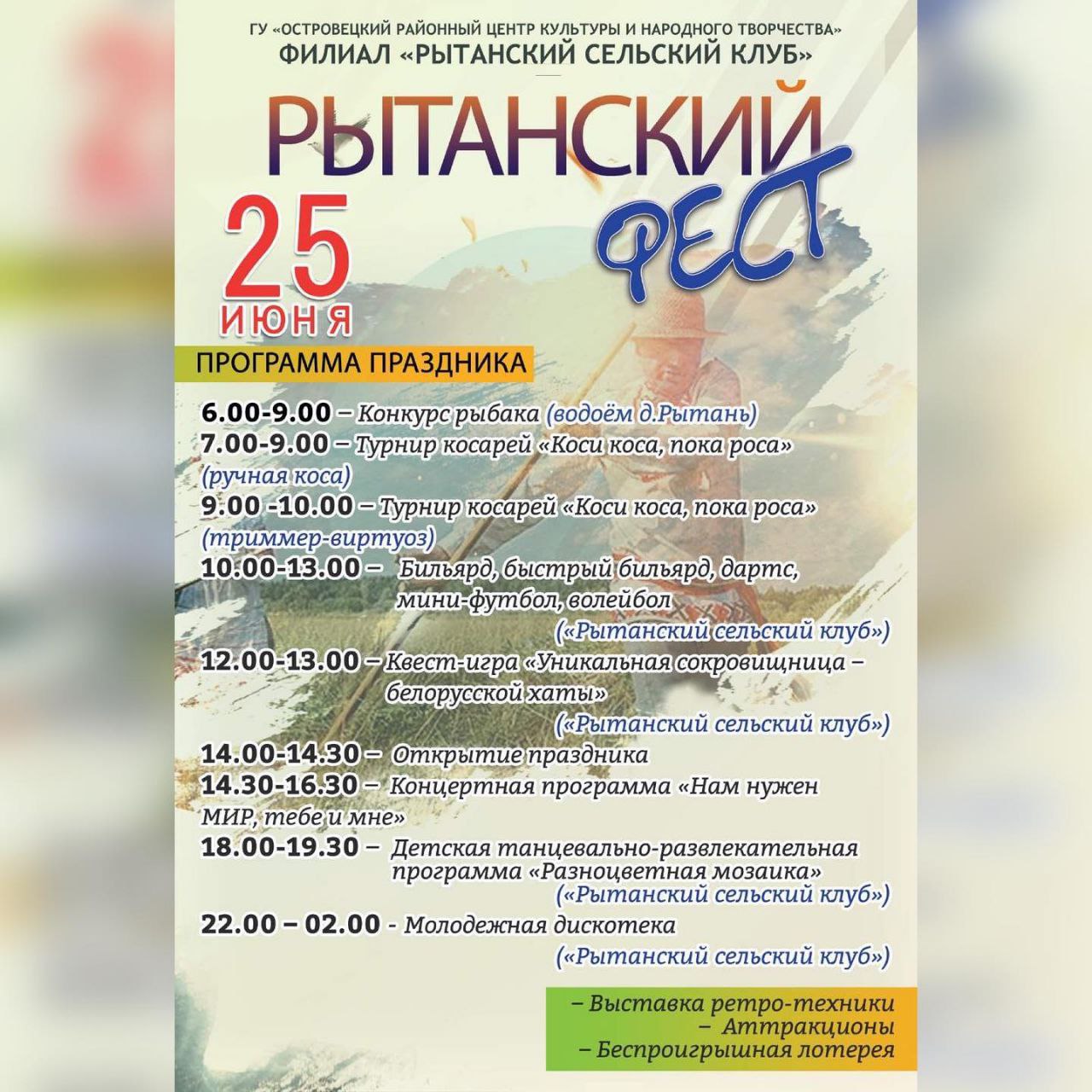 ГУ «ОСТРОВЕЦКИЙ РАЙОННЫЙ ЦЕНТР КУЛЬТУРЫ И НАРОДНОГО ТВОРЧЕСТВА»
ФИЛИАЛ «РЫТАНСКИЙ СЕЛЬСКИЙ КЛУБ»

РЫТАНСКИЙ ФЕСТ

25 ИЮНЯ

ПРОГРАММА ПРАЗДНИКА

6.00-9.00 – Конкурс рыбака (водоём д.Рытань)
7.00-9.00 – Турнир косарей «Коси коса, пока роса» (ручная коса)
9.00 -10.00 – Турнир косарей «Коси коса, пока роса» (триммер-виртуоз)
10.00-13.00 – Бильярд, быстрый бильярд, дартс, мини-футбол, волейбол («Рытанский сельский клуб»)
12.00-13.00 – Квест-игра «Уникальная сокровищница – белорусской хаты» («Рытанский сельский клуб»)
14.00-14.30 – Открытие праздника
14.30-16.30 – Концертная программа «Нам нужен МИР, тебе и мне»
18.00-19.30 – Детская танцевально-развлекательная программа «Разноцветная мозаика» («Рытанский сельский клуб»)
22.00 – 02.00 - Молодежная дискотека («Рытанский сельский клуб»)

– Выставка ретро-техники
– Аттракционы
– Беспроигрышная лотерея